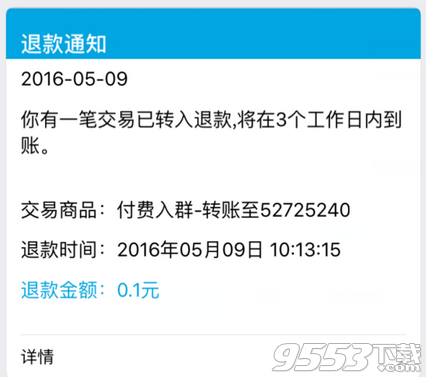 退款通知

2016-05-09

你有一笔交易已转入退款,将在3个工作日内到账。

交易商品：付费入群-转账至52725240

退款时间：2016年05月09日 10:13:15

退款金额：0.1元

详情

9553下载 .com